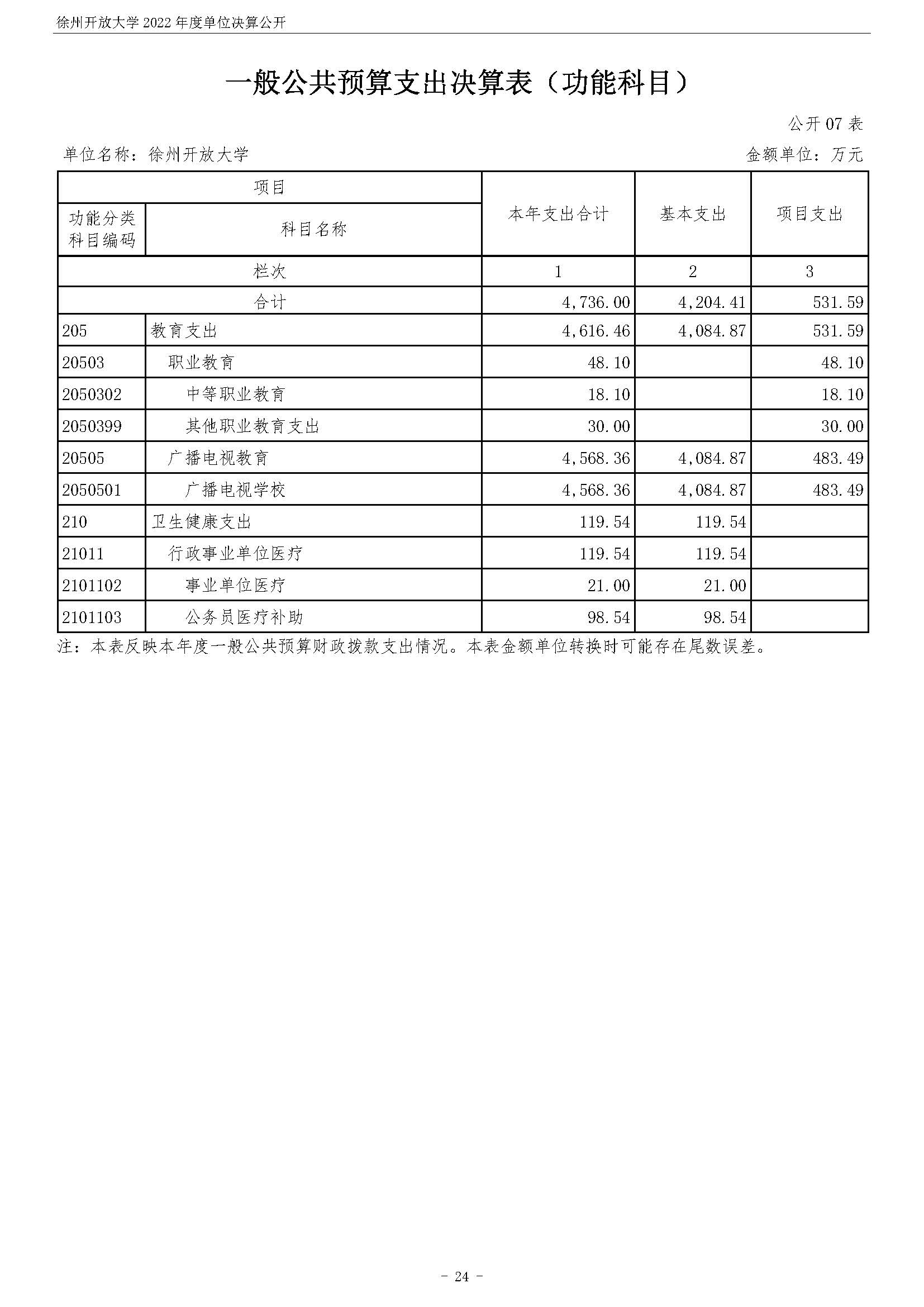 徐州开放大学 2022 年度单位决算公开

一般公共预算支出决算表（功能科目）

公开 07 表

单位名称：徐州开放大学　　　　金额单位：万元

| 项目 | | 本年支出合计 | 基本支出 | 项目支出 |
|---|---|---|---|---|
| 功能分类科目编码 | 科目名称 | | | |
| 栏次 | | 1 | 2 | 3 |
| 合计 | | 4,736.00 | 4,204.41 | 531.59 |
| 205 | 教育支出 | 4,616.46 | 4,084.87 | 531.59 |
| 20503 | 职业教育 | 48.10 | | 48.10 |
| 2050302 | 中等职业教育 | 18.10 | | 18.10 |
| 2050399 | 其他职业教育支出 | 30.00 | | 30.00 |
| 20505 | 广播电视教育 | 4,568.36 | 4,084.87 | 483.49 |
| 2050501 | 广播电视学校 | 4,568.36 | 4,084.87 | 483.49 |
| 210 | 卫生健康支出 | 119.54 | 119.54 | |
| 21011 | 行政事业单位医疗 | 119.54 | 119.54 | |
| 2101102 | 事业单位医疗 | 21.00 | 21.00 | |
| 2101103 | 公务员医疗补助 | 98.54 | 98.54 | |

注：本表反映本年度一般公共预算财政拨款支出情况。本表金额单位转换时可能存在尾数误差。

- 24 -